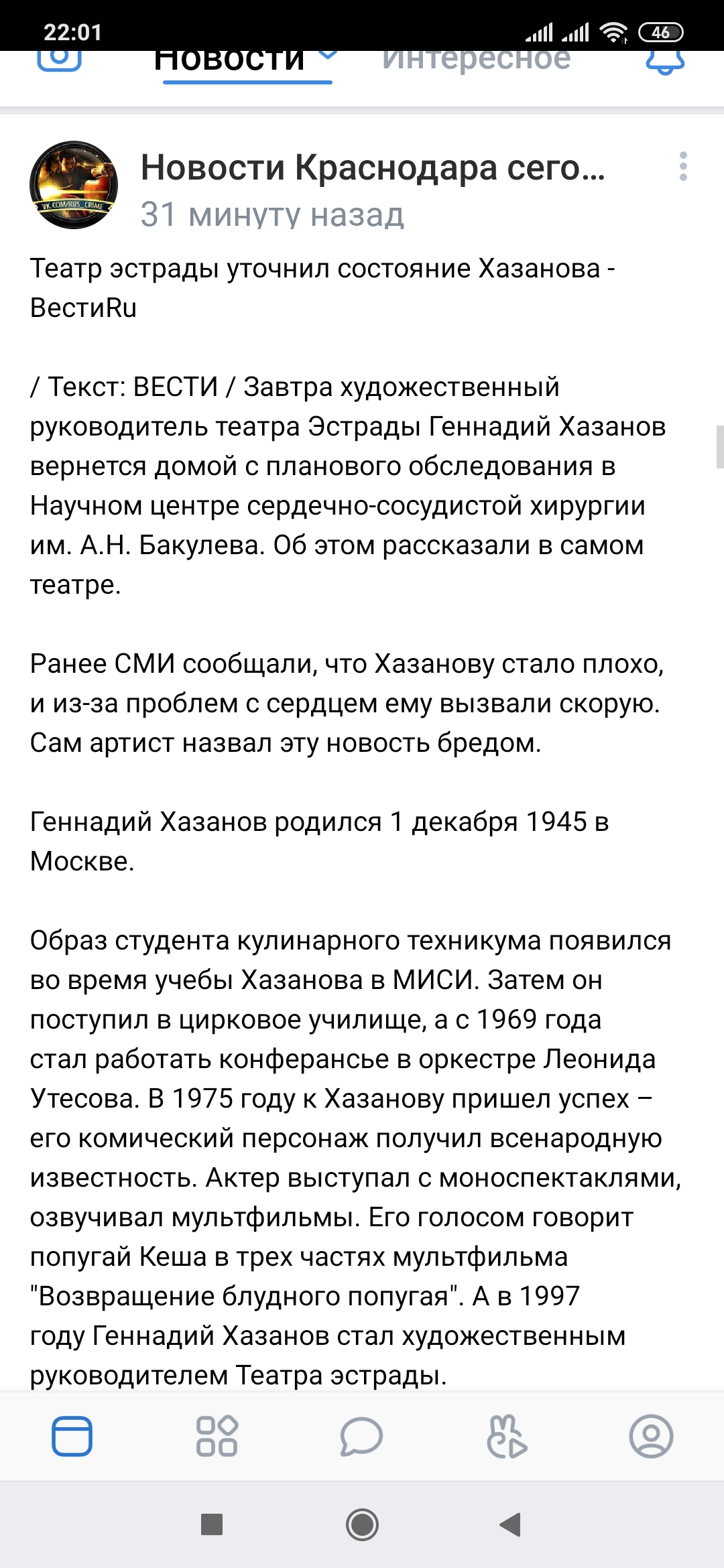 22:01

46

Новости

Интересное

VK.COM/RUS_CRIME

Новости Краснодара сего...

31 минуту назад

Театр эстрады уточнил состояние Хазанова - ВестиRu

/ Текст: ВЕСТИ / Завтра художественный руководитель театра Эстрады Геннадий Хазанов вернется домой с планового обследования в Научном центре сердечно-сосудистой хирургии им. А.Н. Бакулева. Об этом рассказали в самом театре.

Ранее СМИ сообщали, что Хазанову стало плохо, и из-за проблем с сердцем ему вызвали скорую. Сам артист назвал эту новость бредом.

Геннадий Хазанов родился 1 декабря 1945 в Москве.

Образ студента кулинарного техникума появился во время учебы Хазанова в МИСИ. Затем он поступил в цирковое училище, а с 1969 года стал работать конферансье в оркестре Леонида Утесова. В 1975 году к Хазанову пришел успех – его комический персонаж получил всенародную известность. Актер выступал с моноспектаклями, озвучивал мультфильмы. Его голосом говорит попугай Кеша в трех частях мультфильма "Возвращение блудного попугая". А в 1997 году Геннадий Хазанов стал художественным руководителем Театра эстрады.